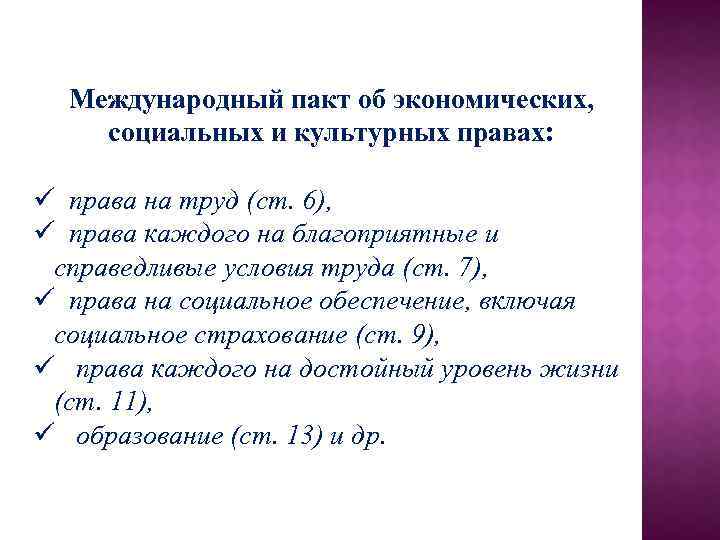 Международный пакт об экономических, социальных и культурных правах:

✓ права на труд (ст. 6),
✓ права каждого на благоприятные и справедливые условия труда (ст. 7),
✓ права на социальное обеспечение, включая социальное страхование (ст. 9),
✓ права каждого на достойный уровень жизни (ст. 11),
✓ образование (ст. 13) и др.